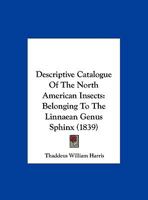 Descriptive Catalogue Of The North American Insects: Belonging To The Linnaean Genus Sphinx (1839)

Thaddeus William Harris